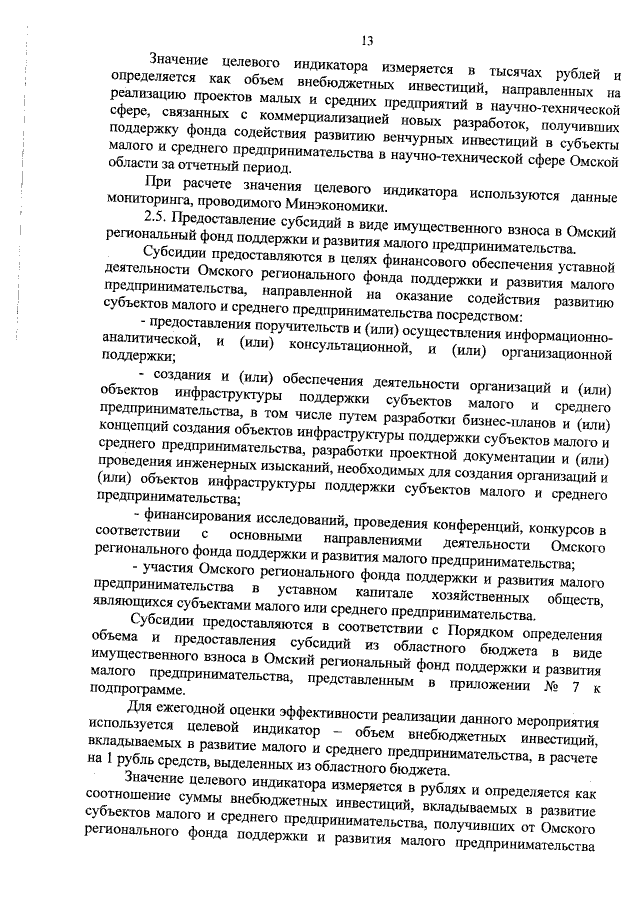 13

Значение целевого индикатора измеряется в тысячах рублей и определяется как объем внебюджетных инвестиций, направленных на реализацию проектов малых и средних предприятий в научно-технической сфере, связанных с коммерциализацией новых разработок, получивших поддержку фонда содействия развитию венчурных инвестиций в субъекты малого и среднего предпринимательства в научно-технической сфере Омской области за отчетный период.

При расчете значения целевого индикатора используются данные мониторинга, проводимого Минэкономики.

2.5. Предоставление субсидий в виде имущественного взноса в Омский региональный фонд поддержки и развития малого предпринимательства.

Субсидии предоставляются в целях финансового обеспечения уставной деятельности Омского регионального фонда поддержки и развития малого предпринимательства, направленной на оказание содействия развитию субъектов малого и среднего предпринимательства посредством:

- предоставления поручительств и (или) осуществления информационно-аналитической, и (или) консультационной, и (или) организационной поддержки;

- создания и (или) обеспечения деятельности организаций и (или) объектов инфраструктуры поддержки субъектов малого и среднего предпринимательства, в том числе путем разработки бизнес-планов и (или) концепций создания объектов инфраструктуры поддержки субъектов малого и среднего предпринимательства, разработки проектной документации и (или) проведения инженерных изысканий, необходимых для создания организаций и (или) объектов инфраструктуры поддержки субъектов малого и среднего предпринимательства;

- финансирования исследований, проведения конференций, конкурсов в соответствии с основными направлениями деятельности Омского регионального фонда поддержки и развития малого предпринимательства;

- участия Омского регионального фонда поддержки и развития малого предпринимательства в уставном капитале хозяйственных обществ, являющихся субъектами малого или среднего предпринимательства.

Субсидии предоставляются в соответствии с Порядком определения объема и предоставления субсидий из областного бюджета в виде имущественного взноса в Омский региональный фонд поддержки и развития малого предпринимательства, представленным в приложении № 7 к подпрограмме.

Для ежегодной оценки эффективности реализации данного мероприятия используется целевой индикатор – объем внебюджетных инвестиций, вкладываемых в развитие малого и среднего предпринимательства, в расчете на 1 рубль средств, выделенных из областного бюджета.

Значение целевого индикатора измеряется в рублях и определяется как соотношение суммы внебюджетных инвестиций, вкладываемых в развитие субъектов малого и среднего предпринимательства, получивших от Омского регионального фонда поддержки и развития малого предпринимательства